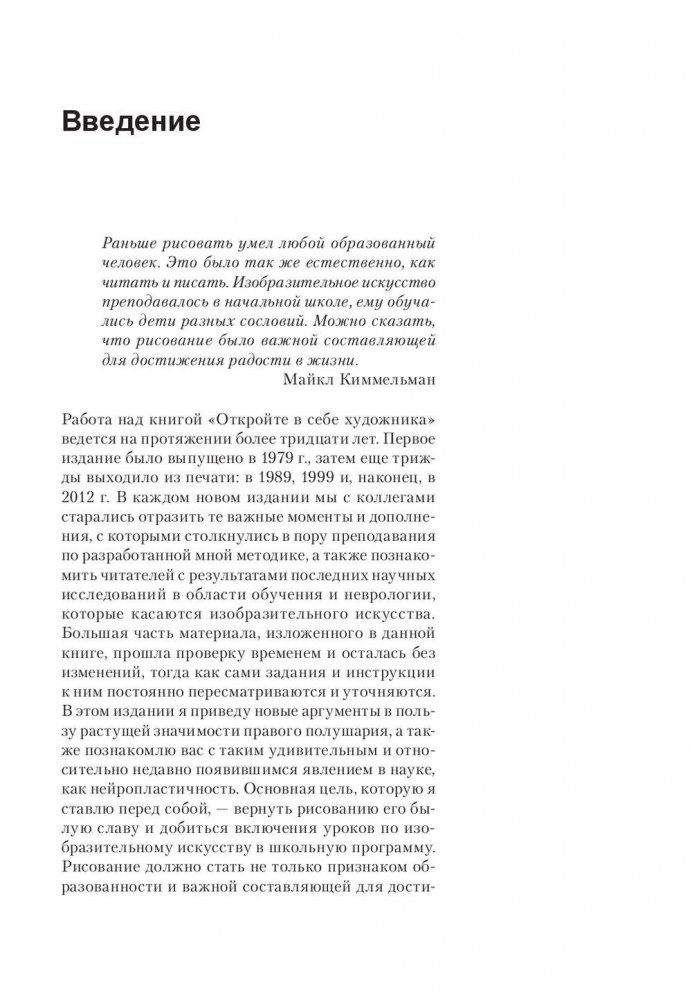 Введение

Раньше рисовать умел любой образованный человек. Это было так же естественно, как читать и писать. Изобразительное искусство преподавалось в начальной школе, ему обучались дети разных сословий. Можно сказать, что рисование было важной составляющей для достижения радости в жизни.
Майкл Киммельман

Работа над книгой «Откройте в себе художника» ведется на протяжении более тридцати лет. Первое издание было выпущено в 1979 г., затем еще трижды выходило из печати: в 1989, 1999 и, наконец, в 2012 г. В каждом новом издании мы с коллегами старались отразить те важные моменты и дополнения, с которыми столкнулись в пору преподавания по разработанной мной методике, а также познакомить читателей с результатами последних научных исследований в области обучения и неврологии, которые касаются изобразительного искусства. Большая часть материала, изложенного в данной книге, прошла проверку временем и осталась без изменений, тогда как сами задания и инструкции к ним постоянно пересматриваются и уточняются. В этом издании я приведу новые аргументы в пользу растущей значимости правого полушария, а также познакомлю вас с таким удивительным и относительно недавно появившимся явлением в науке, как нейропластичность. Основная цель, которую я ставлю перед собой, — вернуть рисованию его былую славу и добиться включения уроков по изобразительному искусству в школьную программу. Рисование должно стать не только признаком образованности и важной составляющей для дости-